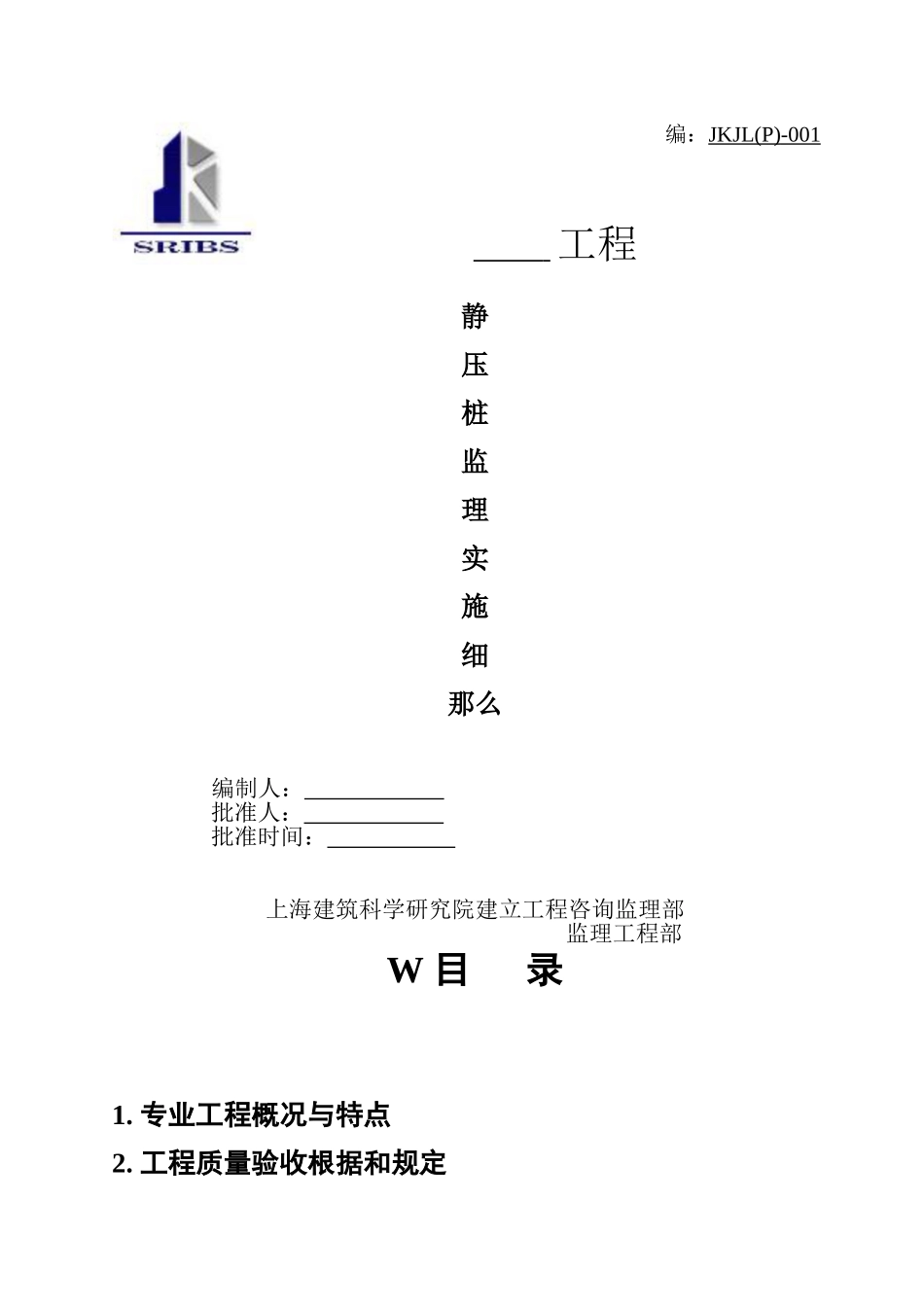 编：JKJL(P)-001

SRIBS

____工程

静

压

桩

监

理

实

施

细

那么

编制人：____________
批准人：____________
批准时间：___________

上海建筑科学研究院建立工程咨询监理部
监理工程部

W 目　录

1. 专业工程概况与特点

2. 工程质量验收根据和规定